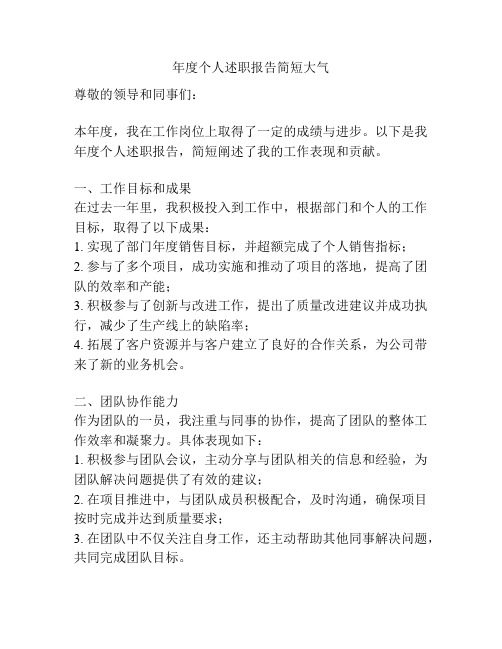 年度个人述职报告简短大气

尊敬的领导和同事们：

本年度，我在工作岗位上取得了一定的成绩与进步。以下是我年度个人述职报告，简短阐述了我的工作表现和贡献。

一、工作目标和成果
在过去一年里，我积极投入到工作中，根据部门和个人的工作目标，取得了以下成果：
1. 实现了部门年度销售目标，并超额完成了个人销售指标；
2. 参与了多个项目，成功实施和推动了项目的落地，提高了团队的效率和产能；
3. 积极参与了创新与改进工作，提出了质量改进建议并成功执行，减少了生产线上的缺陷率；
4. 拓展了客户资源并与客户建立了良好的合作关系，为公司带来了新的业务机会。

二、团队协作能力
作为团队的一员，我注重与同事的协作，提高了团队的整体工作效率和凝聚力。具体表现如下：
1. 积极参与团队会议，主动分享与团队相关的信息和经验，为团队解决问题提供了有效的建议；
2. 在项目推进中，与团队成员积极配合，及时沟通，确保项目按时完成并达到质量要求；
3. 在团队中不仅关注自身工作，还主动帮助其他同事解决问题，共同完成团队目标。